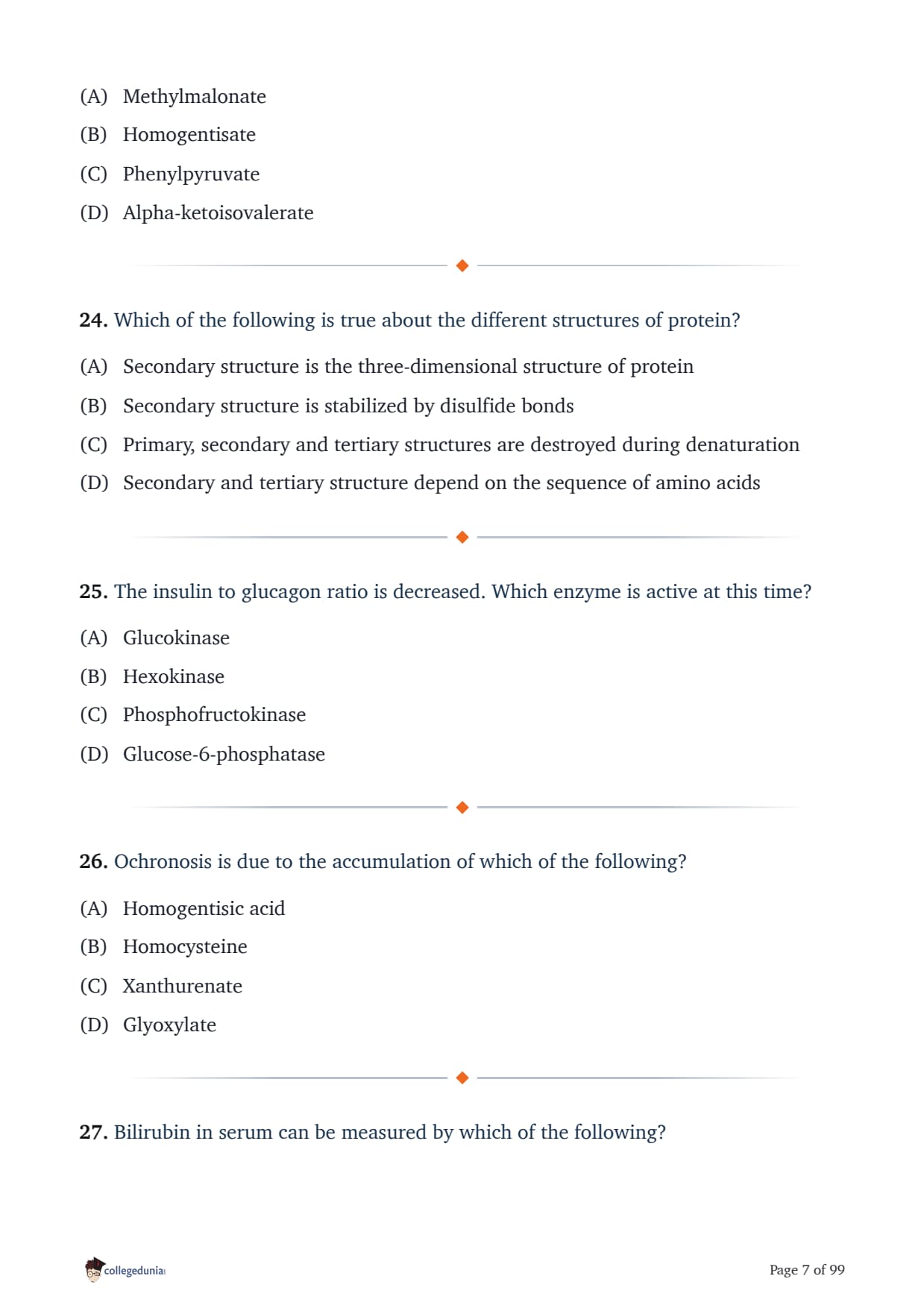 (A) Methylmalonate
(B) Homogentisate
(C) Phenylpyruvate
(D) Alpha-ketoisovalerate

24. Which of the following is true about the different structures of protein?
(A) Secondary structure is the three-dimensional structure of protein
(B) Secondary structure is stabilized by disulfide bonds
(C) Primary, secondary and tertiary structures are destroyed during denaturation
(D) Secondary and tertiary structure depend on the sequence of amino acids

25. The insulin to glucagon ratio is decreased. Which enzyme is active at this time?
(A) Glucokinase
(B) Hexokinase
(C) Phosphofructokinase
(D) Glucose-6-phosphatase

26. Ochronosis is due to the accumulation of which of the following?
(A) Homogentisic acid
(B) Homocysteine
(C) Xanthurenate
(D) Glyoxylate

27. Bilirubin in serum can be measured by which of the following?

collegedunia

Page 7 of 99